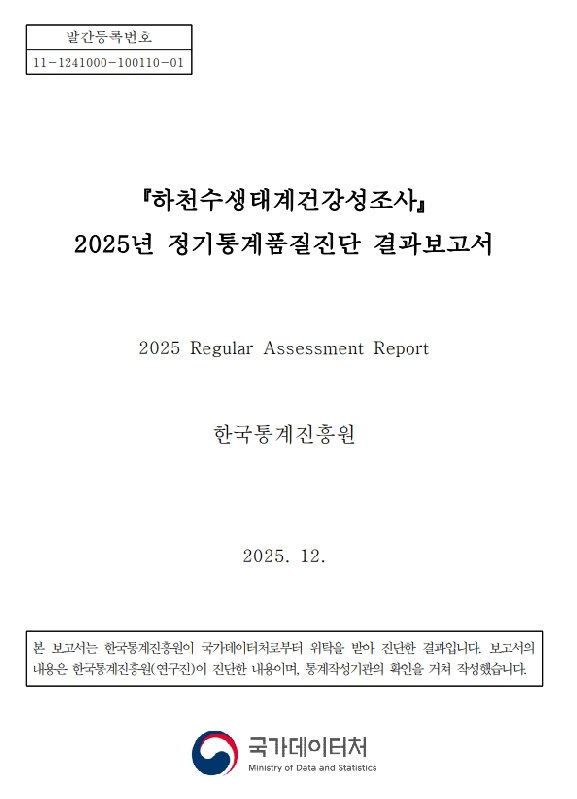 발간등록번호
11-1241000-100110-01

『하천수생태계건강성조사』
2025년 정기통계품질진단 결과보고서

2025 Regular Assessment Report

한국통계진흥원

2025. 12.

본 보고서는 한국통계진흥원이 국가데이터처로부터 위탁을 받아 진단한 결과입니다. 보고서의 내용은 한국통계진흥원(연구진)이 진단한 내용이며, 통계작성기관의 확인을 거쳐 작성했습니다.

국가데이터처
Ministry of Data and Statistics